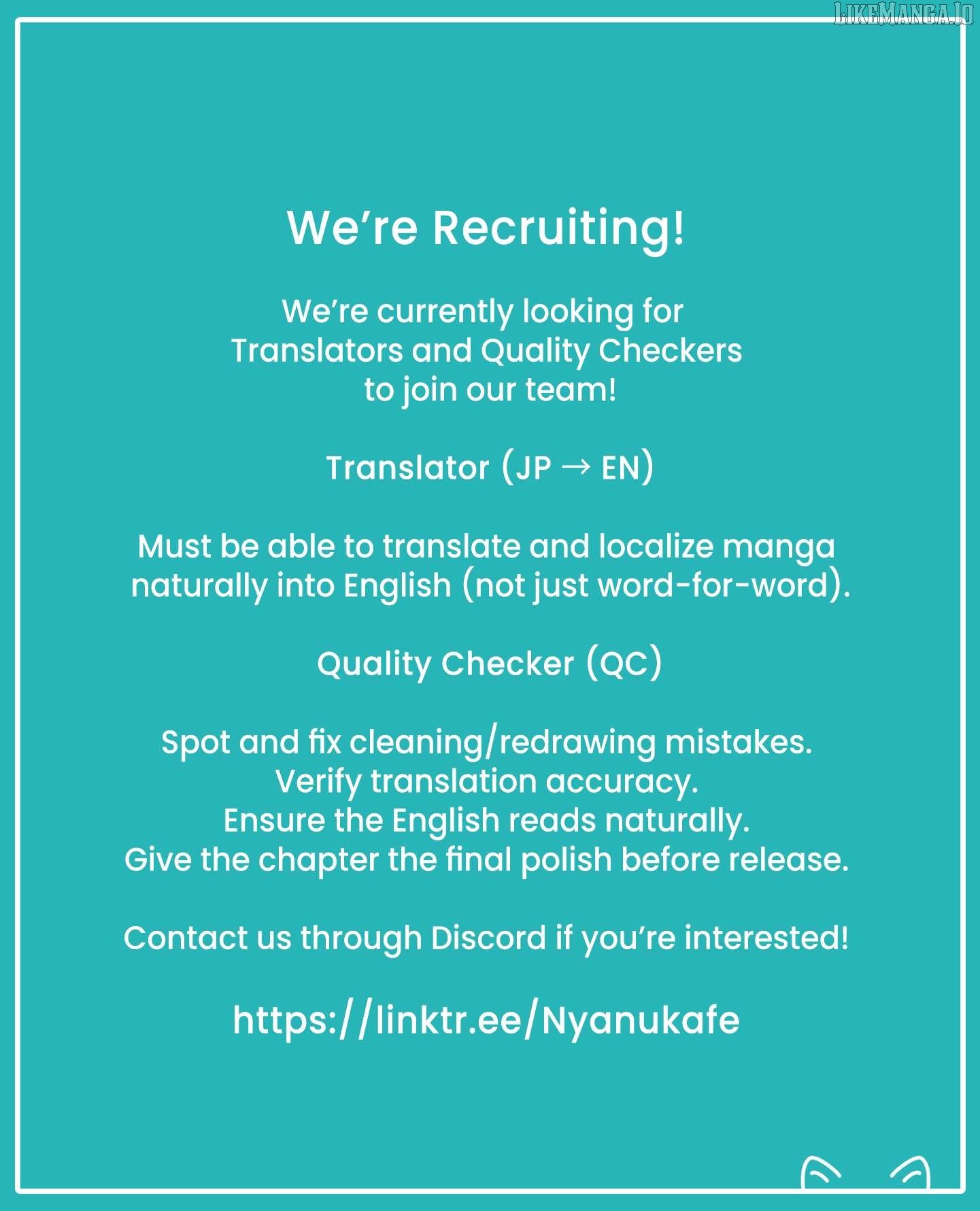 We're Recruiting!

We're currently looking for Translators and Quality Checkers to join our team!

Translator (JP → EN)

Must be able to translate and localize manga naturally into English (not just word-for-word).

Quality Checker (QC)

Spot and fix cleaning/redrawing mistakes.
Verify translation accuracy.
Ensure the English reads naturally.
Give the chapter the final polish before release.

Contact us through Discord if you're interested!

https://linktr.ee/Nyanukafe

LIKEMANGA.IO